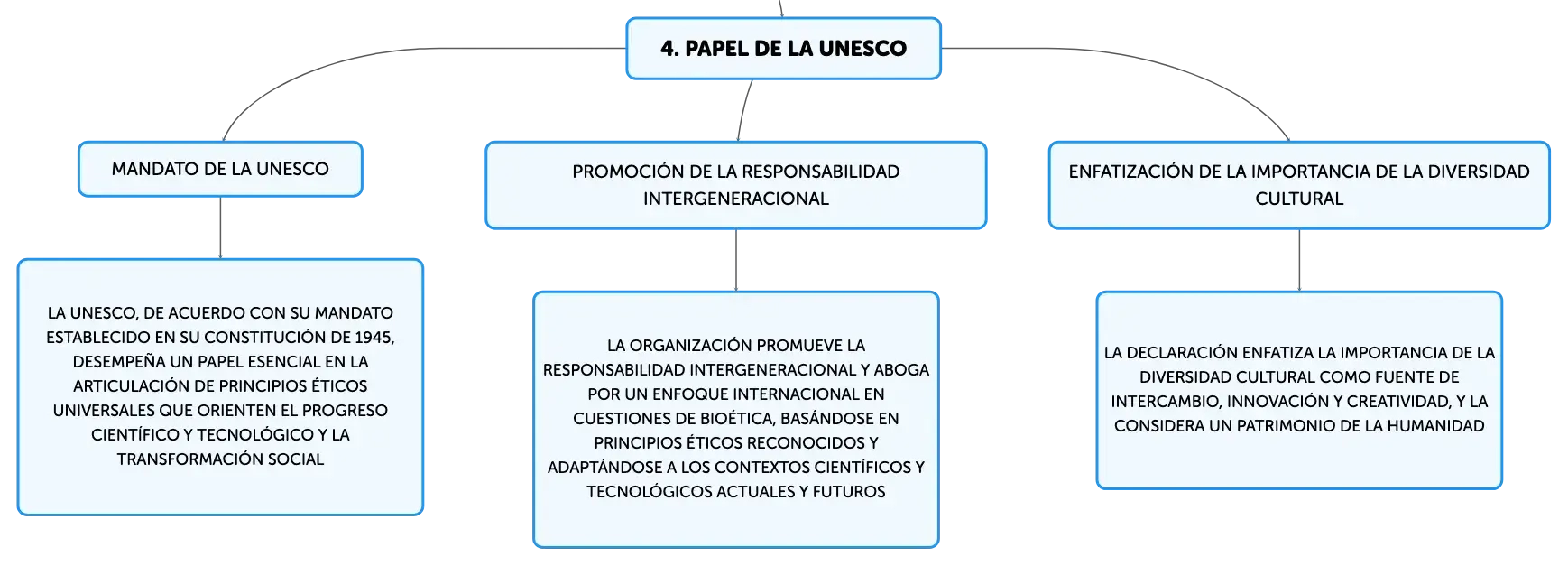 4. PAPEL DE LA UNESCO

MANDATO DE LA UNESCO

LA UNESCO, DE ACUERDO CON SU MANDATO ESTABLECIDO EN SU CONSTITUCIÓN DE 1945, DESEMPEÑA UN PAPEL ESENCIAL EN LA ARTICULACIÓN DE PRINCIPIOS ÉTICOS UNIVERSALES QUE ORIENTEN EL PROGRESO CIENTÍFICO Y TECNOLÓGICO Y LA TRANSFORMACIÓN SOCIAL

PROMOCIÓN DE LA RESPONSABILIDAD INTERGENERACIONAL

LA ORGANIZACIÓN PROMUEVE LA RESPONSABILIDAD INTERGENERACIONAL Y ABOGA POR UN ENFOQUE INTERNACIONAL EN CUESTIONES DE BIOÉTICA, BASÁNDOSE EN PRINCIPIOS ÉTICOS RECONOCIDOS Y ADAPTÁNDOSE A LOS CONTEXTOS CIENTÍFICOS Y TECNOLÓGICOS ACTUALES Y FUTUROS

ENFATIZACIÓN DE LA IMPORTANCIA DE LA DIVERSIDAD CULTURAL

LA DECLARACIÓN ENFATIZA LA IMPORTANCIA DE LA DIVERSIDAD CULTURAL COMO FUENTE DE INTERCAMBIO, INNOVACIÓN Y CREATIVIDAD, Y LA CONSIDERA UN PATRIMONIO DE LA HUMANIDAD